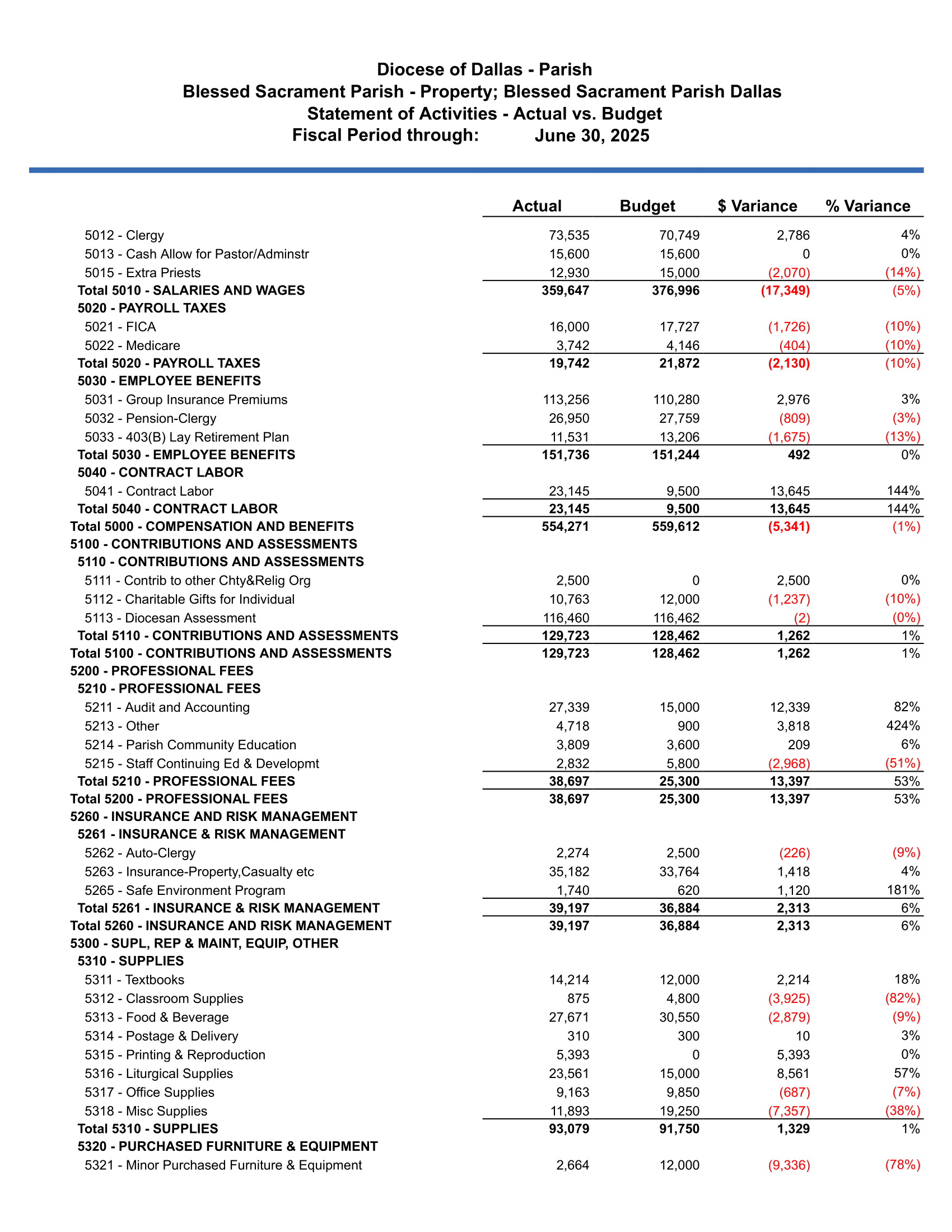 Diocese of Dallas - Parish
Blessed Sacrament Parish - Property; Blessed Sacrament Parish Dallas
Statement of Activities - Actual vs. Budget
Fiscal Period through: June 30, 2025

| | Actual | Budget | $ Variance | % Variance |
|---|---|---|---|---|
| 5012 - Clergy | 73,535 | 70,749 | 2,786 | 4% |
| 5013 - Cash Allow for Pastor/Adminstr | 15,600 | 15,600 | 0 | 0% |
| 5015 - Extra Priests | 12,930 | 15,000 | (2,070) | (14%) |
| Total 5010 - SALARIES AND WAGES | 359,647 | 376,996 | (17,349) | (5%) |
| 5020 - PAYROLL TAXES | | | | |
| 5021 - FICA | 16,000 | 17,727 | (1,726) | (10%) |
| 5022 - Medicare | 3,742 | 4,146 | (404) | (10%) |
| Total 5020 - PAYROLL TAXES | 19,742 | 21,872 | (2,130) | (10%) |
| 5030 - EMPLOYEE BENEFITS | | | | |
| 5031 - Group Insurance Premiums | 113,256 | 110,280 | 2,976 | 3% |
| 5032 - Pension-Clergy | 26,950 | 27,759 | (809) | (3%) |
| 5033 - 403(B) Lay Retirement Plan | 11,531 | 13,206 | (1,675) | (13%) |
| Total 5030 - EMPLOYEE BENEFITS | 151,736 | 151,244 | 492 | 0% |
| 5040 - CONTRACT LABOR | | | | |
| 5041 - Contract Labor | 23,145 | 9,500 | 13,645 | 144% |
| Total 5040 - CONTRACT LABOR | 23,145 | 9,500 | 13,645 | 144% |
| Total 5000 - COMPENSATION AND BENEFITS | 554,271 | 559,612 | (5,341) | (1%) |
| 5100 - CONTRIBUTIONS AND ASSESSMENTS | | | | |
| 5110 - CONTRIBUTIONS AND ASSESSMENTS | | | | |
| 5111 - Contrib to other Chty&Relig Org | 2,500 | 0 | 2,500 | 0% |
| 5112 - Charitable Gifts for Individual | 10,763 | 12,000 | (1,237) | (10%) |
| 5113 - Diocesan Assessment | 116,460 | 116,462 | (2) | (0%) |
| Total 5110 - CONTRIBUTIONS AND ASSESSMENTS | 129,723 | 128,462 | 1,262 | 1% |
| Total 5100 - CONTRIBUTIONS AND ASSESSMENTS | 129,723 | 128,462 | 1,262 | 1% |
| 5200 - PROFESSIONAL FEES | | | | |
| 5210 - PROFESSIONAL FEES | | | | |
| 5211 - Audit and Accounting | 27,339 | 15,000 | 12,339 | 82% |
| 5213 - Other | 4,718 | 900 | 3,818 | 424% |
| 5214 - Parish Community Education | 3,809 | 3,600 | 209 | 6% |
| 5215 - Staff Continuing Ed & Developmt | 2,832 | 5,800 | (2,968) | (51%) |
| Total 5210 - PROFESSIONAL FEES | 38,697 | 25,300 | 13,397 | 53% |
| Total 5200 - PROFESSIONAL FEES | 38,697 | 25,300 | 13,397 | 53% |
| 5260 - INSURANCE AND RISK MANAGEMENT | | | | |
| 5261 - INSURANCE & RISK MANAGEMENT | | | | |
| 5262 - Auto-Clergy | 2,274 | 2,500 | (226) | (9%) |
| 5263 - Insurance-Property,Casualty etc | 35,182 | 33,764 | 1,418 | 4% |
| 5265 - Safe Environment Program | 1,740 | 620 | 1,120 | 181% |
| Total 5261 - INSURANCE & RISK MANAGEMENT | 39,197 | 36,884 | 2,313 | 6% |
| Total 5260 - INSURANCE AND RISK MANAGEMENT | 39,197 | 36,884 | 2,313 | 6% |
| 5300 - SUPL, REP & MAINT, EQUIP, OTHER | | | | |
| 5310 - SUPPLIES | | | | |
| 5311 - Textbooks | 14,214 | 12,000 | 2,214 | 18% |
| 5312 - Classroom Supplies | 875 | 4,800 | (3,925) | (82%) |
| 5313 - Food & Beverage | 27,671 | 30,550 | (2,879) | (9%) |
| 5314 - Postage & Delivery | 310 | 300 | 10 | 3% |
| 5315 - Printing & Reproduction | 5,393 | 0 | 5,393 | 0% |
| 5316 - Liturgical Supplies | 23,561 | 15,000 | 8,561 | 57% |
| 5317 - Office Supplies | 9,163 | 9,850 | (687) | (7%) |
| 5318 - Misc Supplies | 11,893 | 19,250 | (7,357) | (38%) |
| Total 5310 - SUPPLIES | 93,079 | 91,750 | 1,329 | 1% |
| 5320 - PURCHASED FURNITURE & EQUIPMENT | | | | |
| 5321 - Minor Purchased Furniture & Equipment | 2,664 | 12,000 | (9,336) | (78%) |